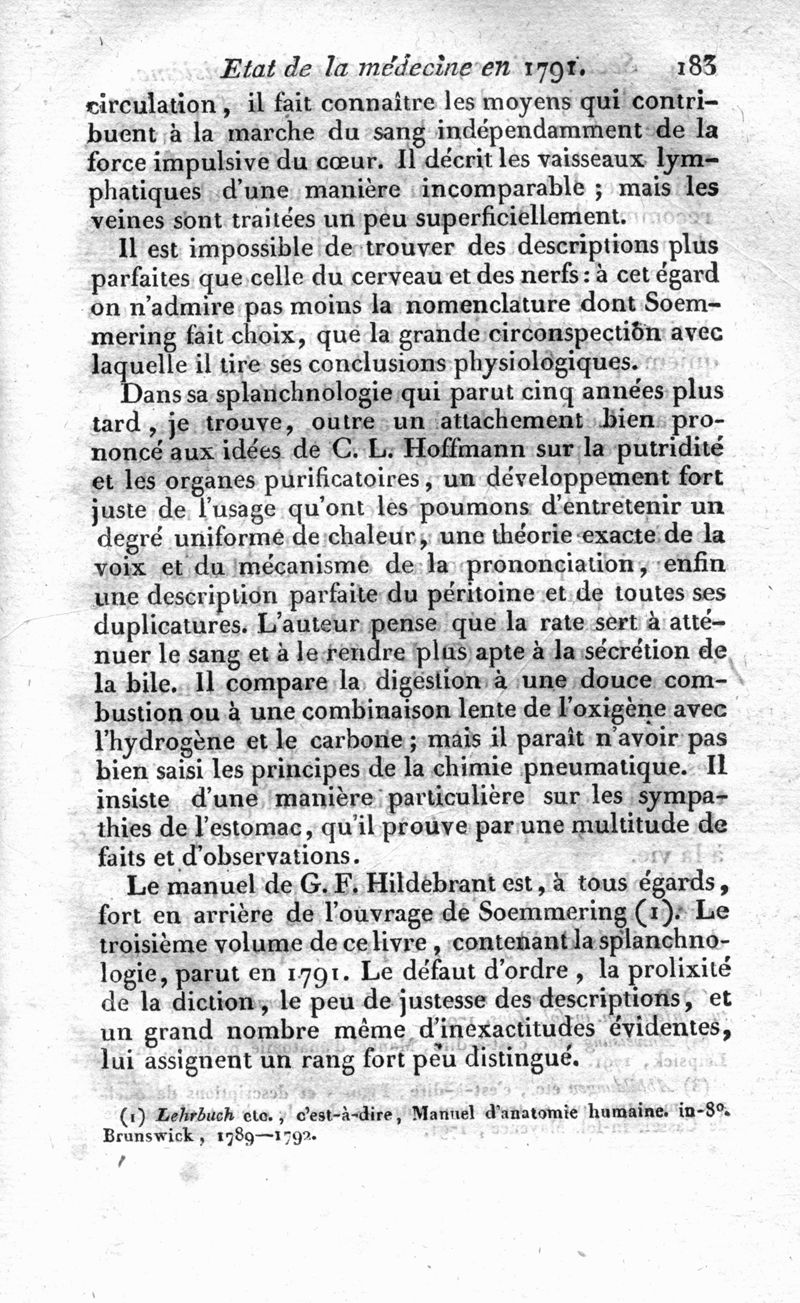 Etat de la médecine en 1791. 183

circulation, il fait connaître les moyens qui contribuent à la marche du sang indépendamment de la force impulsive du cœur. Il décrit les vaisseaux lymphatiques d'une manière incomparable ; mais les veines sont traitées un peu superficiellement.

Il est impossible de trouver des descriptions plus parfaites que celle du cerveau et des nerfs : à cet égard on n'admire pas moins la nomenclature dont Soemmering fait choix, que la grande circonspection avec laquelle il tire ses conclusions physiologiques.

Dans sa splanchnologie qui parut cinq années plus tard, je trouve, outre un attachement bien prononcé aux idées de C. L. Hoffmann sur la putridité et les organes purificatoires, un développement fort juste de l'usage qu'ont les poumons d'entretenir un degré uniforme de chaleur, une théorie exacte de la voix et du mécanisme de la prononciation, enfin une description parfaite du péritoine et de toutes ses duplicatures. L'auteur pense que la rate sert à atténuer le sang et à le rendre plus apte à la sécrétion de la bile. Il compare la digestion à une douce combustion ou à une combinaison lente de l'oxigène avec l'hydrogène et le carbone ; mais il paraît n'avoir pas bien saisi les principes de la chimie pneumatique. Il insiste d'une manière particulière sur les sympathies de l'estomac, qu'il prouve par une multitude de faits et d'observations.

Le manuel de G. F. Hildebrant est, à tous égards, fort en arrière de l'ouvrage de Soemmering (1). Le troisième volume de ce livre, contenant la splanchnologie, parut en 1791. Le défaut d'ordre, la prolixité de la diction, le peu de justesse des descriptions, et un grand nombre même d'inexactitudes évidentes, lui assignent un rang fort peu distingué.

(1) Lehrbuch etc., c'est-à-dire, Manuel d'anatomie humaine. in-8°. Brunswick, 1789—1792.